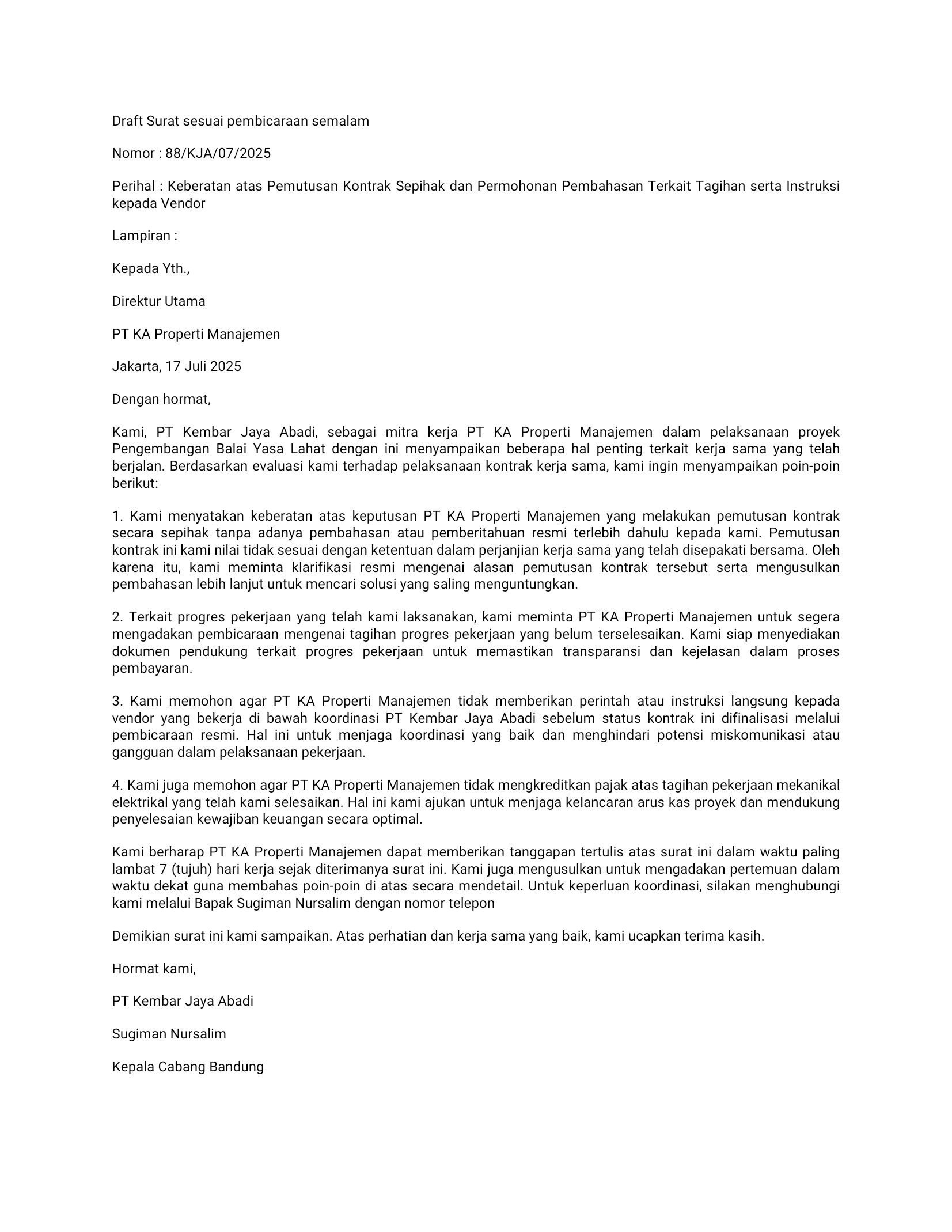 Draft Surat sesuai pembicaraan semalam

Nomor : 88/KJA/07/2025

Perihal : Keberatan atas Pemutusan Kontrak Sepihak dan Permohonan Pembahasan Terkait Tagihan serta Instruksi kepada Vendor

Lampiran :

Kepada Yth.,

Direktur Utama

PT KA Properti Manajemen

Jakarta, 17 Juli 2025

Dengan hormat,

Kami, PT Kembar Jaya Abadi, sebagai mitra kerja PT KA Properti Manajemen dalam pelaksanaan proyek Pengembangan Balai Yasa Lahat dengan ini menyampaikan beberapa hal penting terkait kerja sama yang telah berjalan. Berdasarkan evaluasi kami terhadap pelaksanaan kontrak kerja sama, kami ingin menyampaikan poin-poin berikut:

1. Kami menyatakan keberatan atas keputusan PT KA Properti Manajemen yang melakukan pemutusan kontrak secara sepihak tanpa adanya pembahasan atau pemberitahuan resmi terlebih dahulu kepada kami. Pemutusan kontrak ini kami nilai tidak sesuai dengan ketentuan dalam perjanjian kerja sama yang telah disepakati bersama. Oleh karena itu, kami meminta klarifikasi resmi mengenai alasan pemutusan kontrak tersebut serta mengusulkan pembahasan lebih lanjut untuk mencari solusi yang saling menguntungkan.

2. Terkait progres pekerjaan yang telah kami laksanakan, kami meminta PT KA Properti Manajemen untuk segera mengadakan pembicaraan mengenai tagihan progres pekerjaan yang belum terselesaikan. Kami siap menyediakan dokumen pendukung terkait progres pekerjaan untuk memastikan transparansi dan kejelasan dalam proses pembayaran.

3. Kami memohon agar PT KA Properti Manajemen tidak memberikan perintah atau instruksi langsung kepada vendor yang bekerja di bawah koordinasi PT Kembar Jaya Abadi sebelum status kontrak ini difinalisasi melalui pembicaraan resmi. Hal ini untuk menjaga koordinasi yang baik dan menghindari potensi miskomunikasi atau gangguan dalam pelaksanaan pekerjaan.

4. Kami juga memohon agar PT KA Properti Manajemen tidak mengkreditkan pajak atas tagihan pekerjaan mekanikal elektrikal yang telah kami selesaikan. Hal ini kami ajukan untuk menjaga kelancaran arus kas proyek dan mendukung penyelesaian kewajiban keuangan secara optimal.

Kami berharap PT KA Properti Manajemen dapat memberikan tanggapan tertulis atas surat ini dalam waktu paling lambat 7 (tujuh) hari kerja sejak diterimanya surat ini. Kami juga mengusulkan untuk mengadakan pertemuan dalam waktu dekat guna membahas poin-poin di atas secara mendetail. Untuk keperluan koordinasi, silakan menghubungi kami melalui Bapak Sugiman Nursalim dengan nomor telepon

Demikian surat ini kami sampaikan. Atas perhatian dan kerja sama yang baik, kami ucapkan terima kasih.

Hormat kami,

PT Kembar Jaya Abadi

Sugiman Nursalim

Kepala Cabang Bandung